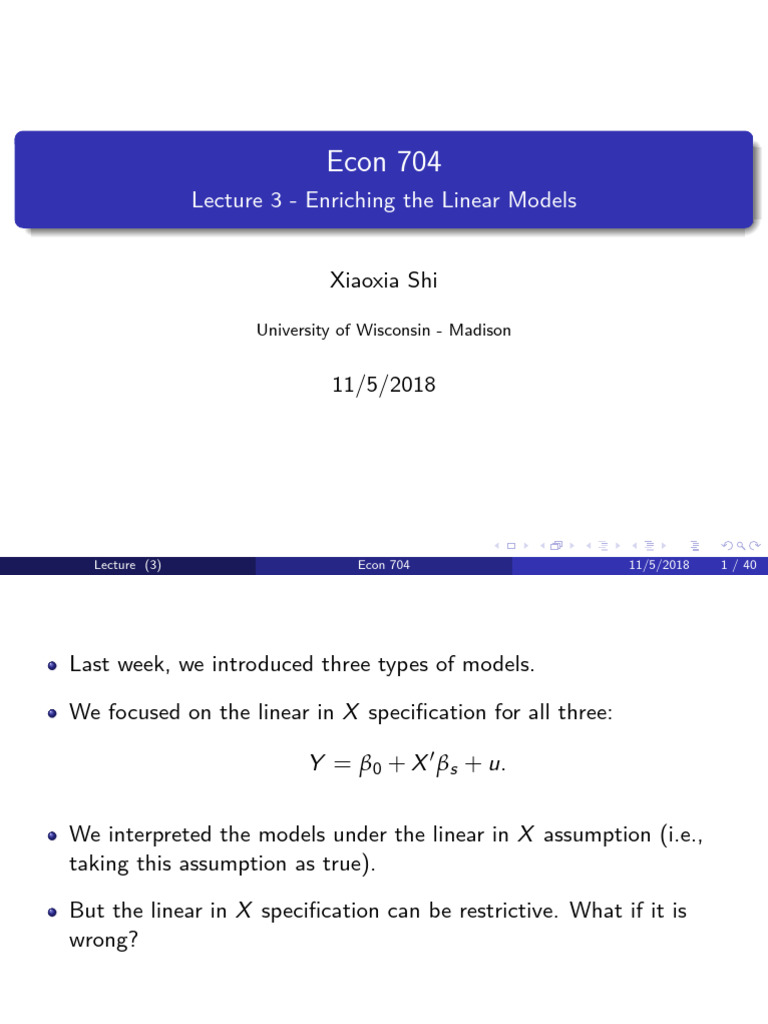 Econ 704

Lecture 3 - Enriching the Linear Models

Xiaoxia Shi

University of Wisconsin - Madison

11/5/2018

Lecture (3) Econ 704 11/5/2018 1 / 40

Last week, we introduced three types of models.

We focused on the linear in $X$ specification for all three:

$Y = \beta_0 + X'\beta_s + u.$

We interpreted the models under the linear in $X$ assumption (i.e., taking this assumption as true).

But the linear in $X$ specification can be restrictive. What if it is wrong?